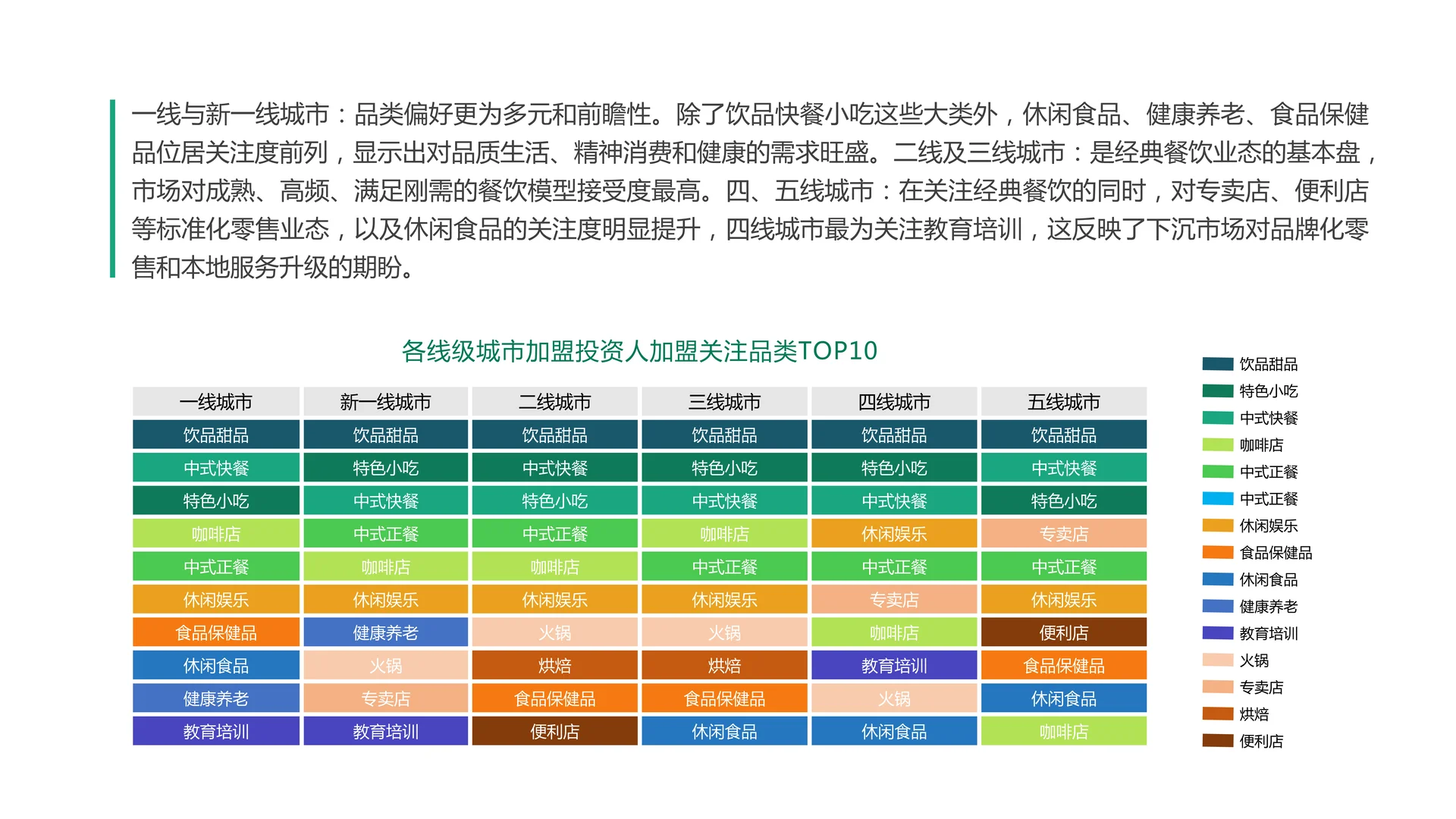 一线与新一线城市：品类偏好更为多元和前瞻性。除了饮品快餐小吃这些大类外，休闲食品、健康养老、食品保健品位居关注度前列，显示出对品质生活、精神消费和健康的需求旺盛。二线及三线城市：是经典餐饮业态的基本盘，市场对成熟、高频、满足刚需的餐饮模型接受度最高。四、五线城市：在关注经典餐饮的同时，对专卖店、便利店等标准化零售业态，以及休闲食品的关注度明显提升，四线城市最为关注教育培训，这反映了下沉市场对品牌化零售和本地服务升级的期盼。

各线级城市加盟投资人加盟关注品类TOP10

| 一线城市 | 新一线城市 | 二线城市 | 三线城市 | 四线城市 | 五线城市 |
|---|---|---|---|---|---|
| 饮品甜品 | 饮品甜品 | 饮品甜品 | 饮品甜品 | 饮品甜品 | 饮品甜品 |
| 中式快餐 | 特色小吃 | 中式快餐 | 特色小吃 | 特色小吃 | 中式快餐 |
| 特色小吃 | 中式快餐 | 特色小吃 | 中式快餐 | 中式快餐 | 特色小吃 |
| 咖啡店 | 中式正餐 | 中式正餐 | 咖啡店 | 休闲娱乐 | 专卖店 |
| 中式正餐 | 咖啡店 | 咖啡店 | 中式正餐 | 中式正餐 | 中式正餐 |
| 休闲娱乐 | 休闲娱乐 | 休闲娱乐 | 休闲娱乐 | 专卖店 | 休闲娱乐 |
| 食品保健品 | 健康养老 | 火锅 | 火锅 | 咖啡店 | 便利店 |
| 休闲食品 | 火锅 | 烘焙 | 烘焙 | 教育培训 | 食品保健品 |
| 健康养老 | 专卖店 | 食品保健品 | 食品保健品 | 火锅 | 休闲食品 |
| 教育培训 | 教育培训 | 便利店 | 休闲食品 | 休闲食品 | 咖啡店 |

饮品甜品
特色小吃
中式快餐
咖啡店
中式正餐
中式正餐
休闲娱乐
食品保健品
休闲食品
健康养老
教育培训
火锅
专卖店
烘焙
便利店